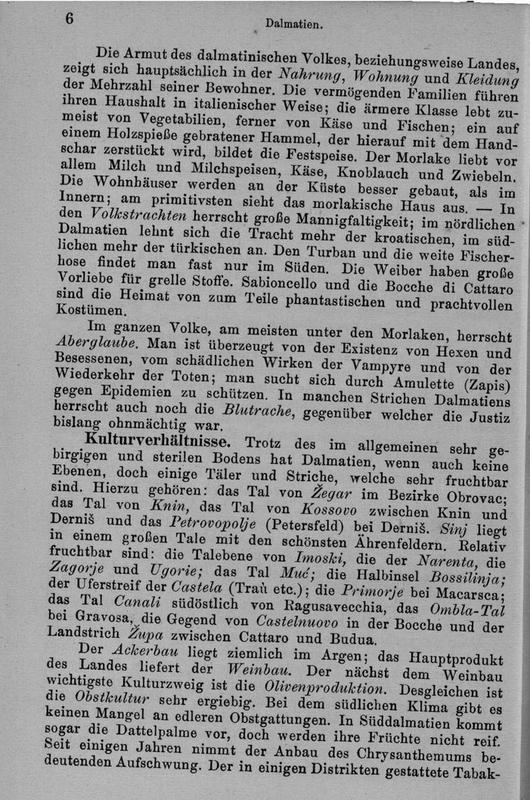 6 Dalmatien.

Die Armut des dalmatinischen Volkes, beziehungsweise Landes, zeigt sich hauptsächlich in der Nahrung, Wohnung und Kleidung der Mehrzahl seiner Bewohner. Die vermögenden Familien führen ihren Haushalt in italienischer Weise; die ärmere Klasse lebt zumeist von Vegetabilien, ferner von Käse und Fischen; ein auf einem Holzspieße gebratener Hammel, der hierauf mit dem Handschar zerstückt wird, bildet die Festspeise. Der Morlake liebt vor allem Milch und Milchspeisen, Käse, Knoblauch und Zwiebeln. Die Wohnhäuser werden an der Küste besser gebaut, als im Innern; am primitivsten sieht das morlakische Haus aus. — In den Volkstrachten herrscht große Mannigfaltigkeit; im nördlichen Dalmatien lehnt sich die Tracht mehr der kroatischen, im südlichen mehr der türkischen an. Den Turban und die weite Fischerhose findet man fast nur im Süden. Die Weiber haben große Vorliebe für grelle Stoffe. Sabioncello und die Bocche di Cattaro sind die Heimat von zum Teile phantastischen und prachtvollen Kostümen.

Im ganzen Volke, am meisten unter den Morlaken, herrscht Aberglaube. Man ist überzeugt von der Existenz von Hexen und Besessenen, vom schädlichen Wirken der Vampyre und von der Wiederkehr der Toten; man sucht sich durch Amulette (Zapis) gegen Epidemien zu schützen. In manchen Strichen Dalmatiens herrscht auch noch die Blutrache, gegenüber welcher die Justiz bislang ohnmächtig war.

Kulturverhältnisse. Trotz des im allgemeinen sehr gebirgigen und sterilen Bodens hat Dalmatien, wenn auch keine Ebenen, doch einige Täler und Striche, welche sehr fruchtbar sind. Hierzu gehören: das Tal von Žegar im Bezirke Obrovac; das Tal von Knin, das Tal von Kossovo zwischen Knin und Derniš und das Petrovopolje (Petersfeld) bei Derniš. Sinj liegt in einem großen Tale mit den schönsten Ährenfeldern. Relativ fruchtbar sind: die Talebene von Imoski, die der Narenta, die Zagorje und Ugorie; das Tal Muć; die Halbinsel Bossilinja; der Uferstreif der Castela (Traù etc.); die Primorje bei Macarsca; das Tal Canali südöstlich von Ragusavecchia, das Ombla-Tal bei Gravosa, die Gegend von Castelnuovo in der Bocche und der Landstrich Župa zwischen Cattaro und Budua.

Der Ackerbau liegt ziemlich im Argen; das Hauptprodukt des Landes liefert der Weinbau. Der nächst dem Weinbau wichtigste Kulturzweig ist die Olivenproduktion. Desgleichen ist die Obstkultur sehr ergiebig. Bei dem südlichen Klima gibt es keinen Mangel an edleren Obstgattungen. In Süddalmatien kommt sogar die Dattelpalme vor, doch werden ihre Früchte nicht reif. Seit einigen Jahren nimmt der Anbau des Chrysanthemums bedeutenden Aufschwung. Der in einigen Distrikten gestattete Tabak-